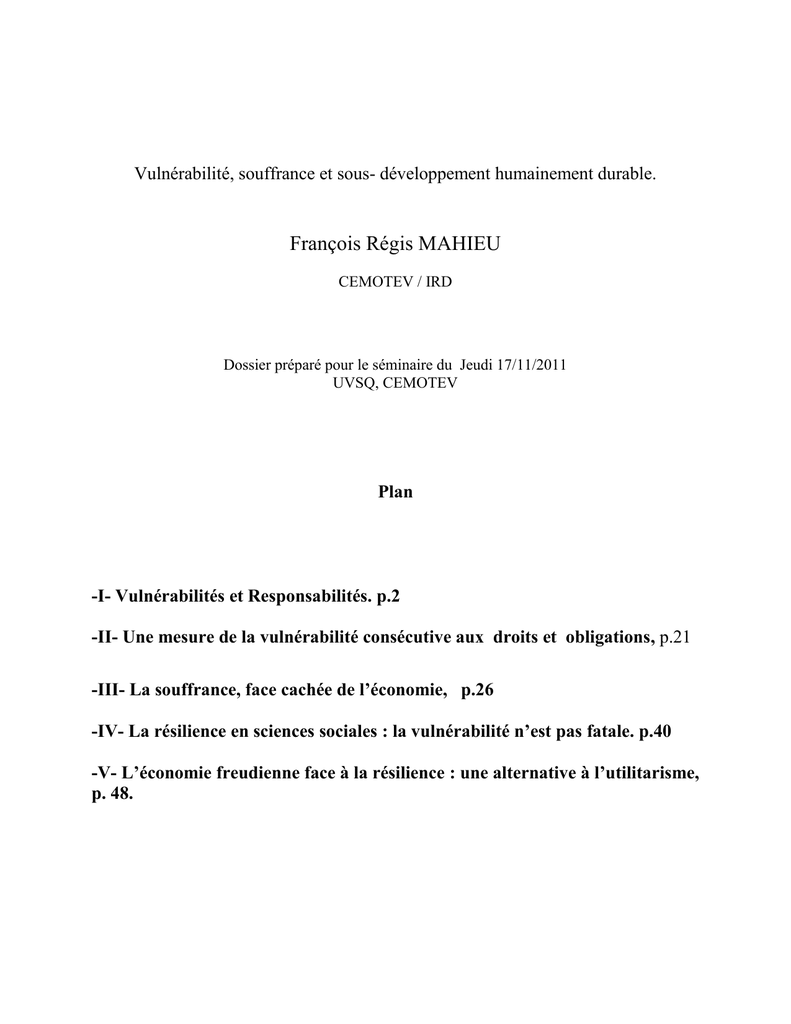 Vulnérabilité, souffrance et sous- développement humainement durable.

François Régis MAHIEU

CEMOTEV / IRD

Dossier préparé pour le séminaire du Jeudi 17/11/2011
UVSQ, CEMOTEV

Plan

-I- Vulnérabilités et Responsabilités. p.2

-II- Une mesure de la vulnérabilité consécutive aux droits et obligations, p.21

-III- La souffrance, face cachée de l'économie, p.26

-IV- La résilience en sciences sociales : la vulnérabilité n'est pas fatale. p.40

-V- L'économie freudienne face à la résilience : une alternative à l'utilitarisme, p. 48.